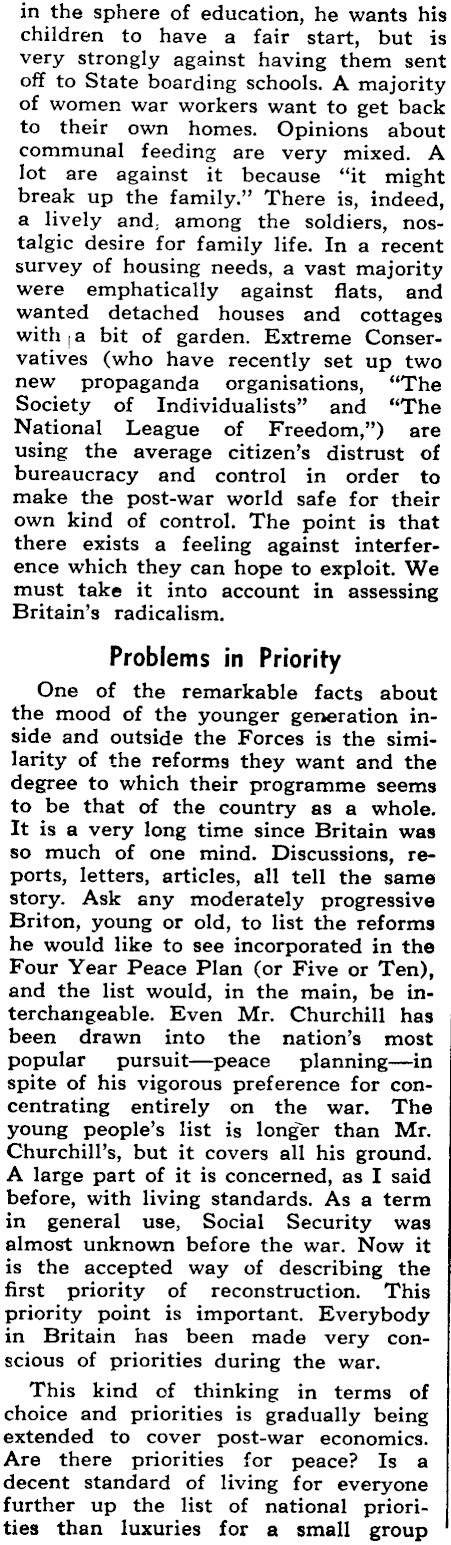 in the sphere of education, he wants his children to have a fair start, but is very strongly against having them sent off to State boarding schools. A majority of women war workers want to get back to their own homes. Opinions about communal feeding are very mixed. A lot are against it because "it might break up the family." There is, indeed, a lively and, among the soldiers, nostalgic desire for family life. In a recent survey of housing needs, a vast majority were emphatically against flats, and wanted detached houses and cottages with a bit of garden. Extreme Conservatives (who have recently set up two new propaganda organisations, "The Society of Individualists" and "The National League of Freedom,") are using the average citizen's distrust of bureaucracy and control in order to make the post-war world safe for their own kind of control. The point is that there exists a feeling against interference which they can hope to exploit. We must take it into account in assessing Britain's radicalism.

Problems in Priority

One of the remarkable facts about the mood of the younger generation inside and outside the Forces is the similarity of the reforms they want and the degree to which their programme seems to be that of the country as a whole. It is a very long time since Britain was so much of one mind. Discussions, reports, letters, articles, all tell the same story. Ask any moderately progressive Briton, young or old, to list the reforms he would like to see incorporated in the Four Year Peace Plan (or Five or Ten), and the list would, in the main, be interchangeable. Even Mr. Churchill has been drawn into the nation's most popular pursuit—peace planning—in spite of his vigorous preference for concentrating entirely on the war. The young people's list is longer than Mr. Churchill's, but it covers all his ground. A large part of it is concerned, as I said before, with living standards. As a term in general use, Social Security was almost unknown before the war. Now it is the accepted way of describing the first priority of reconstruction. This priority point is important. Everybody in Britain has been made very conscious of priorities during the war.

This kind of thinking in terms of choice and priorities is gradually being extended to cover post-war economics. Are there priorities for peace? Is a decent standard of living for everyone further up the list of national priorities than luxuries for a small group